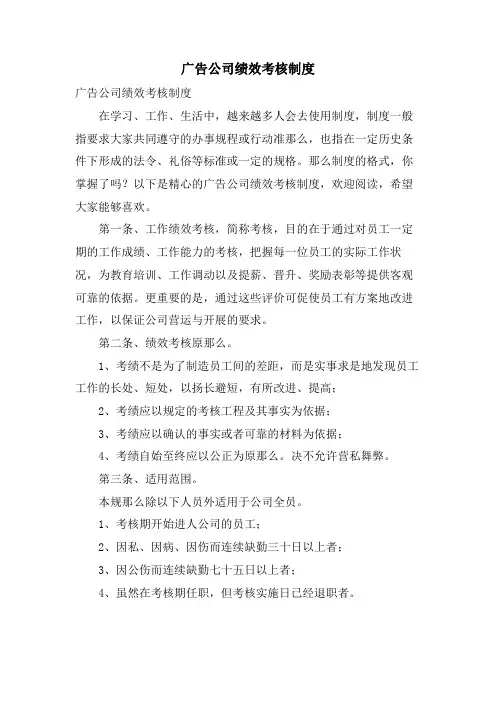 广告公司绩效考核制度

广告公司绩效考核制度

在学习、工作、生活中，越来越多人会去使用制度，制度一般指要求大家共同遵守的办事规程或行动准那么，也指在一定历史条件下形成的法令、礼俗等标准或一定的规格。那么制度的格式，你掌握了吗？以下是精心的广告公司绩效考核制度，欢迎阅读，希望大家能够喜欢。

第一条、工作绩效考核，简称考核，目的在于通过对员工一定期的工作成绩、工作能力的考核，把握每一位员工的实际工作状况，为教育培训、工作调动以及提薪、晋升、奖励表彰等提供客观可靠的依据。更重要的是，通过这些评价可促使员工有方案地改进工作，以保证公司营运与开展的要求。

第二条、绩效考核原那么。

1、考绩不是为了制造员工间的差距，而是实事求是地发现员工工作的长处、短处，以扬长避短，有所改进、提高；

2、考绩应以规定的考核工程及其事实为依据；

3、考绩应以确认的事实或者可靠的材料为依据；

4、考绩自始至终应以公正为原那么。决不允许营私舞弊。

第三条、适用范围。

本规那么除以下人员外适用于公司全员。

1、考核期开始进人公司的员工；

2、因私、因病、因伤而连续缺勤三十日以上者；

3、因公伤而连续缺勤七十五日以上者；

4、虽然在考核期任职，但考核实施日已经退职者。